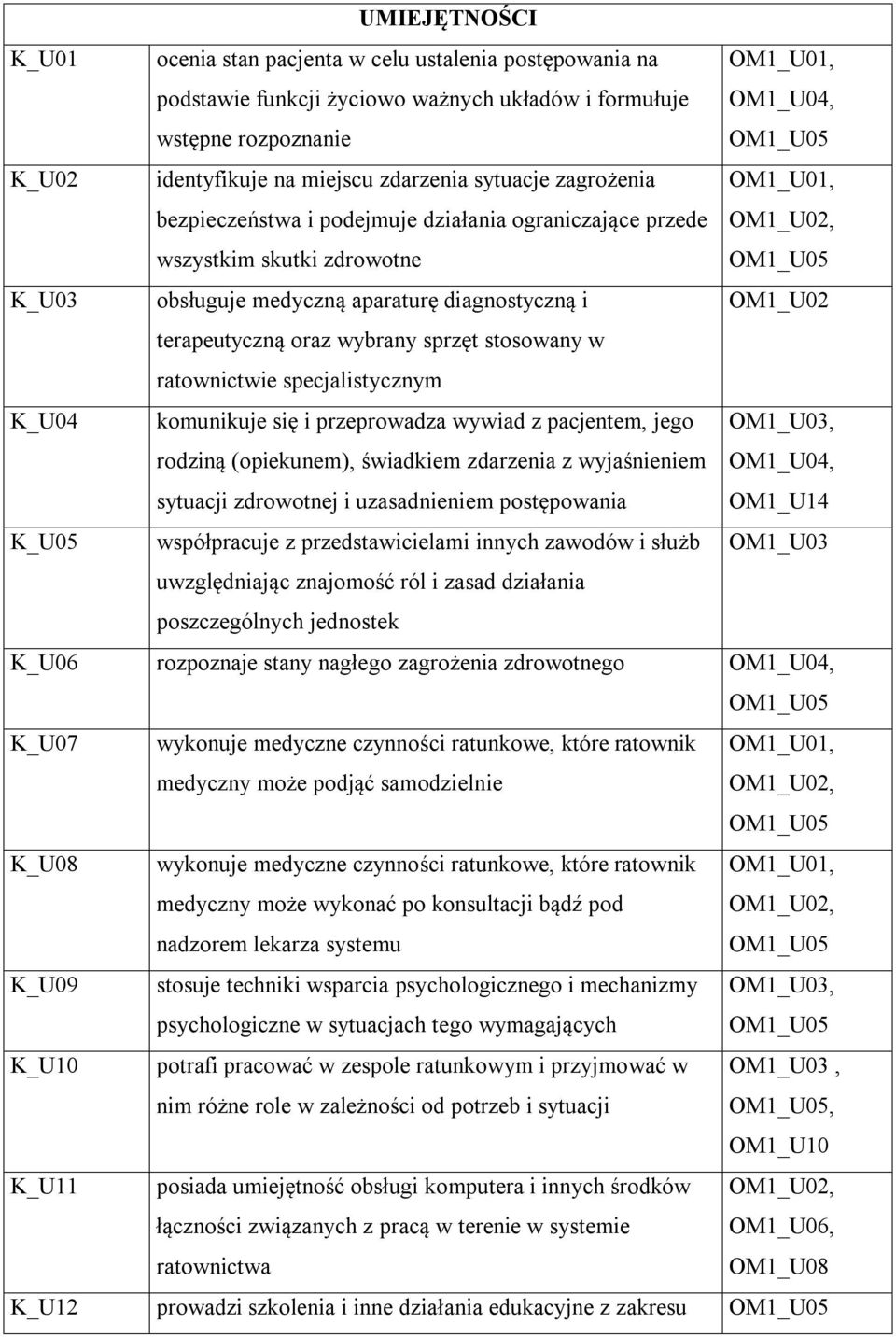 | UMIEJĘTNOŚCI | | |
|---|---|---|
| K_U01 | ocenia stan pacjenta w celu ustalenia postępowania na podstawie funkcji życiowo ważnych układów i formułuje wstępne rozpoznanie | OM1_U01, OM1_U04, OM1_U05 |
| K_U02 | identyfikuje na miejscu zdarzenia sytuacje zagrożenia bezpieczeństwa i podejmuje działania ograniczające przede wszystkim skutki zdrowotne | OM1_U01, OM1_U02, OM1_U05 |
| K_U03 | obsługuje medyczną aparaturę diagnostyczną i terapeutyczną oraz wybrany sprzęt stosowany w ratownictwie specjalistycznym | OM1_U02 |
| K_U04 | komunikuje się i przeprowadza wywiad z pacjentem, jego rodziną (opiekunem), świadkiem zdarzenia z wyjaśnieniem sytuacji zdrowotnej i uzasadnieniem postępowania | OM1_U03, OM1_U04, OM1_U14 |
| K_U05 | współpracuje z przedstawicielami innych zawodów i służb uwzględniając znajomość ról i zasad działania poszczególnych jednostek | OM1_U03 |
| K_U06 | rozpoznaje stany nagłego zagrożenia zdrowotnego | OM1_U04, OM1_U05 |
| K_U07 | wykonuje medyczne czynności ratunkowe, które ratownik medyczny może podjąć samodzielnie | OM1_U01, OM1_U02, OM1_U05 |
| K_U08 | wykonuje medyczne czynności ratunkowe, które ratownik medyczny może wykonać po konsultacji bądź pod nadzorem lekarza systemu | OM1_U01, OM1_U02, OM1_U05 |
| K_U09 | stosuje techniki wsparcia psychologicznego i mechanizmy psychologiczne w sytuacjach tego wymagających | OM1_U03, OM1_U05 |
| K_U10 | potrafi pracować w zespole ratunkowym i przyjmować w nim różne role w zależności od potrzeb i sytuacji | OM1_U03 , OM1_U05, OM1_U10 |
| K_U11 | posiada umiejętność obsługi komputera i innych środków łączności związanych z pracą w terenie w systemie ratownictwa | OM1_U02, OM1_U06, OM1_U08 |
| K_U12 | prowadzi szkolenia i inne działania edukacyjne z zakresu | OM1_U05 |